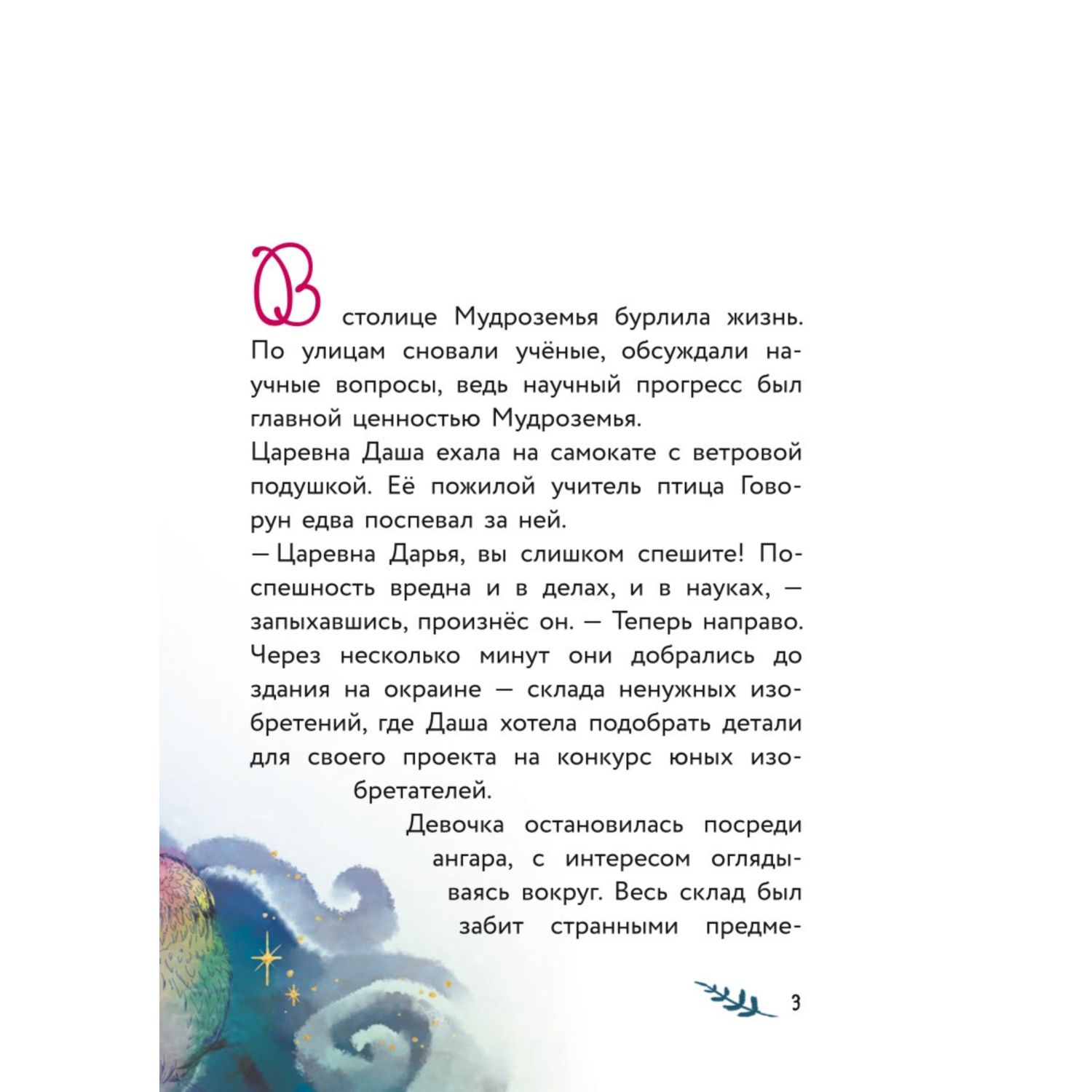 В столице Мудроземья бурлила жизнь. По улицам сновали учёные, обсуждали научные вопросы, ведь научный прогресс был главной ценностью Мудроземья.

Царевна Даша ехала на самокате с ветровой подушкой. Её пожилой учитель птица Говорун едва поспевал за ней.

— Царевна Дарья, вы слишком спешите! Поспешность вредна и в делах, и в науках, — запыхавшись, произнёс он. — Теперь направо.

Через несколько минут они добрались до здания на окраине — склада ненужных изобретений, где Даша хотела подобрать детали для своего проекта на конкурс юных изобретателей.

Девочка остановилась посреди ангара, с интересом оглядываясь вокруг. Весь склад был забит странными предме-

3